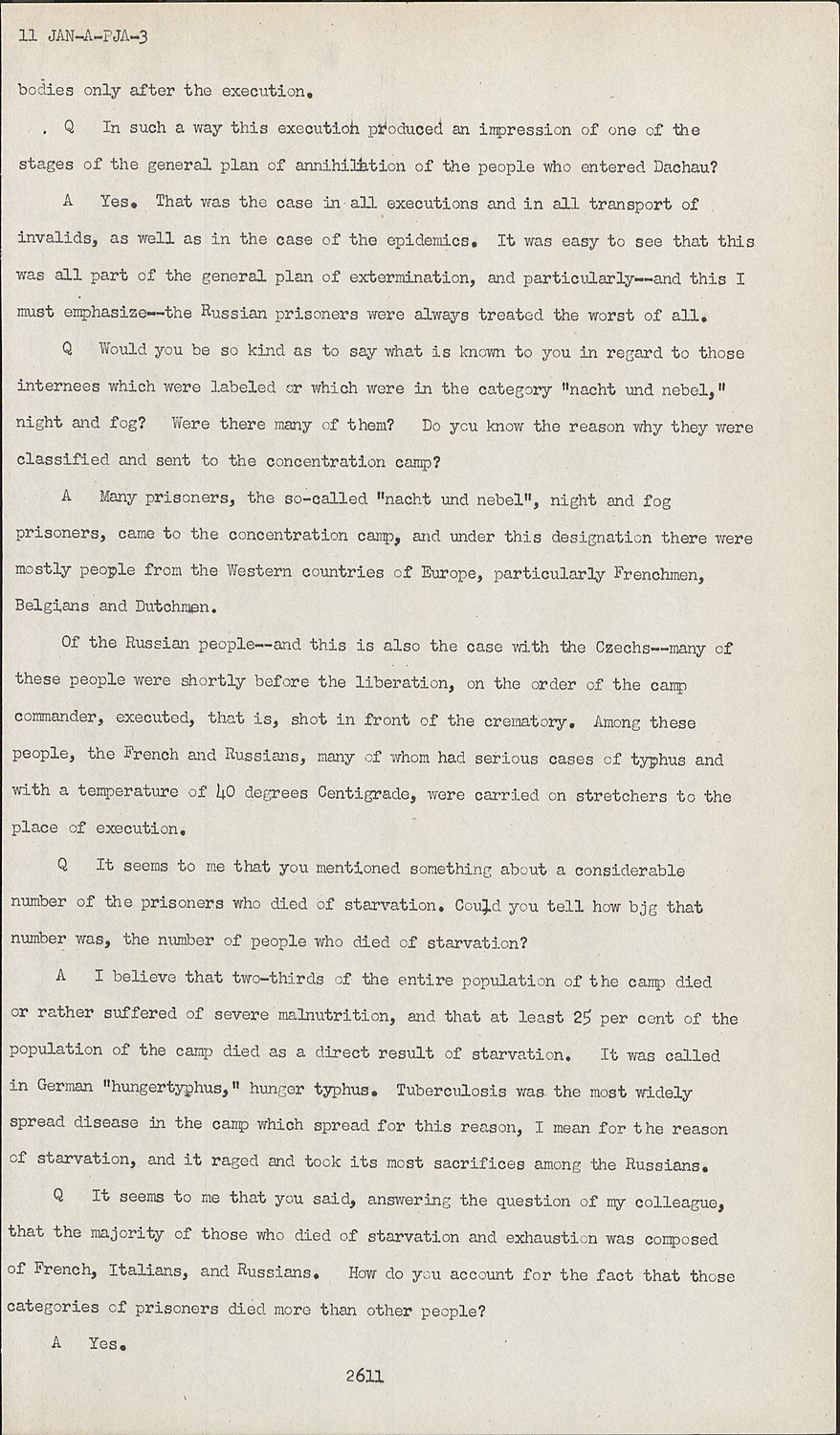 11 JAN-A-PJA-3

bodies only after the execution.

Q In such a way this execution produced an impression of one of the stages of the general plan of annihilation of the people who entered Dachau?

A Yes. That was the case in all executions and in all transport of invalids, as well as in the case of the epidemics. It was easy to see that this was all part of the general plan of extermination, and particularly--and this I must emphasize--the Russian prisoners were always treated the worst of all.

Q Would you be so kind as to say what is known to you in regard to those internees which were labeled or which were in the category "nacht und nebel," night and fog? Were there many of them? Do you know the reason why they were classified and sent to the concentration camp?

A Many prisoners, the so-called "nacht und nebel", night and fog prisoners, came to the concentration camp, and under this designation there were mostly people from the Western countries of Europe, particularly Frenchmen, Belgians and Dutchmen.

Of the Russian people--and this is also the case with the Czechs--many of these people were shortly before the liberation, on the order of the camp commander, executed, that is, shot in front of the crematory. Among these people, the French and Russians, many of whom had serious cases of typhus and with a temperature of 40 degrees Centigrade, were carried on stretchers to the place of execution.

Q It seems to me that you mentioned something about a considerable number of the prisoners who died of starvation. Could you tell how bjg that number was, the number of people who died of starvation?

A I believe that two-thirds of the entire population of the camp died or rather suffered of severe malnutrition, and that at least 25 per cent of the population of the camp died as a direct result of starvation. It was called in German "hungertyphus," hunger typhus. Tuberculosis was the most widely spread disease in the camp which spread for this reason, I mean for the reason of starvation, and it raged and took its most sacrifices among the Russians.

Q It seems to me that you said, answering the question of my colleague, that the majority of those who died of starvation and exhaustion was composed of French, Italians, and Russians. How do you account for the fact that those categories of prisoners died more than other people?

A Yes.

2611